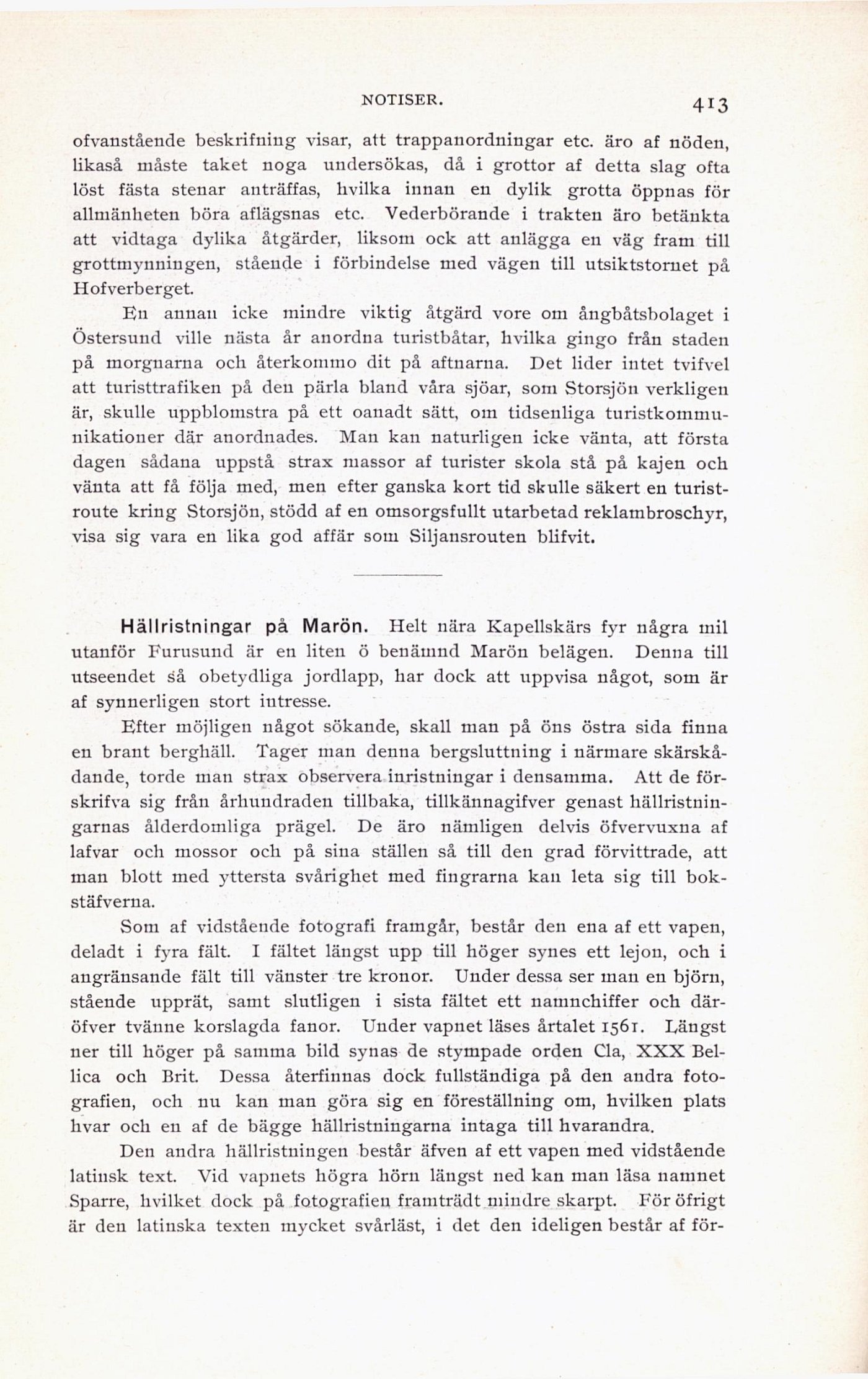 NOTISER. 413

ofvanstående beskrifning visar, att trappanordningar etc. äro af nöden, likaså måste taket noga undersökas, då i grottor af detta slag ofta löst fästa stenar anträffas, hvilka innan en dylik grotta öppnas för allmänheten böra aflägsnas etc. Vederbörande i trakten äro betänkta att vidtaga dylika åtgärder, liksom ock att anlägga en väg fram till grottmynningen, stående i förbindelse med vägen till utsiktstornet på Hofverberget.

En annan icke mindre viktig åtgärd vore om ångbåtsbolaget i Östersund ville nästa år anordna turistbåtar, hvilka gingo från staden på morgnarna och återkommo dit på aftnarna. Det lider intet tvifvel att turisttrafiken på den pärla bland våra sjöar, som Storsjön verkligen är, skulle uppblomstra på ett oanadt sätt, om tidsenliga turistkommunikationer där anordnades. Man kan naturligen icke vänta, att första dagen sådana uppstå strax massor af turister skola stå på kajen och vänta att få följa med, men efter ganska kort tid skulle säkert en turistroute kring Storsjön, stödd af en omsorgsfullt utarbetad reklambroschyr, visa sig vara en lika god affär som Siljansrouten blifvit.

Hällristningar på Marön. Helt nära Kapellskärs fyr några mil utanför Furusund är en liten ö benämnd Marön belägen. Denna till utseendet så obetydliga jordlapp, har dock att uppvisa något, som är af synnerligen stort intresse.

Efter möjligen något sökande, skall man på öns östra sida finna en brant berghäll. Tager man denna bergsluttning i närmare skärskådande, torde man strax observera inristningar i densamma. Att de förskrifva sig från århundraden tillbaka, tillkännagifver genast hällristningarnas ålderdomliga prägel. De äro nämligen delvis öfvervuxna af lafvar och mossor och på sina ställen så till den grad förvittrade, att man blott med yttersta svårighet med fingrarna kan leta sig till bokstäfverna.

Som af vidstående fotografi framgår, består den ena af ett vapen, deladt i fyra fält. I fältet längst upp till höger synes ett lejon, och i angränsande fält till vänster tre kronor. Under dessa ser man en björn, stående upprät, samt slutligen i sista fältet ett namnchiffer och däröfver tvänne korslagda fanor. Under vapnet läses årtalet 1561. Längst ner till höger på samma bild synas de stympade orden Cla, XXX Bellica och Brit. Dessa återfinnas dock fullständiga på den andra fotografien, och nu kan man göra sig en föreställning om, hvilken plats hvar och en af de bägge hällristningarna intaga till hvarandra.

Den andra hällristningen består äfven af ett vapen med vidstående latinsk text. Vid vapnets högra hörn längst ned kan man läsa namnet Sparre, hvilket dock på fotografien framträdt mindre skarpt. För öfrigt är den latinska texten mycket svårläst, i det den ideligen består af för-